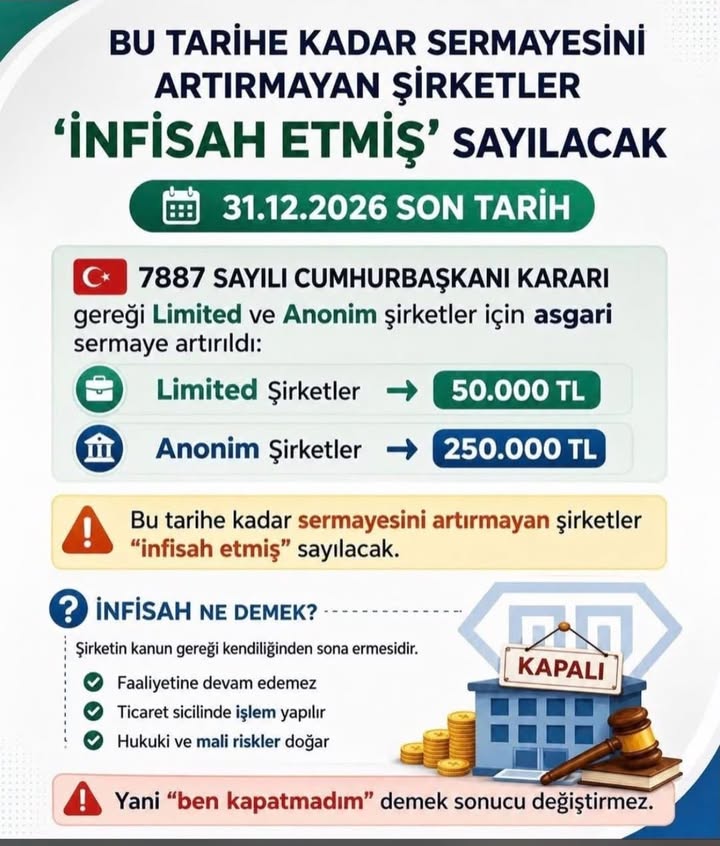 BU TARİHE KADAR SERMAYESİNİ ARTIRMAYAN ŞİRKETLER
'İNFİSAH ETMİŞ' SAYILACAK

31.12.2026 SON TARİH

7887 SAYILI CUMHURBAŞKANI KARARI gereği Limited ve Anonim şirketler için asgari sermaye artırıldı:

Limited Şirketler → 50.000 TL

Anonim Şirketler → 250.000 TL

Bu tarihe kadar sermayesini artırmayan şirketler "infisah etmiş" sayılacak.

İNFİSAH NE DEMEK?

Şirketin kanun gereği kendiliğinden sona ermesidir.

Faaliyetine devam edemez

Ticaret sicilinde işlem yapılır

Hukuki ve mali riskler doğar

KAPALI

Yani "ben kapatmadım" demek sonucu değiştirmez.